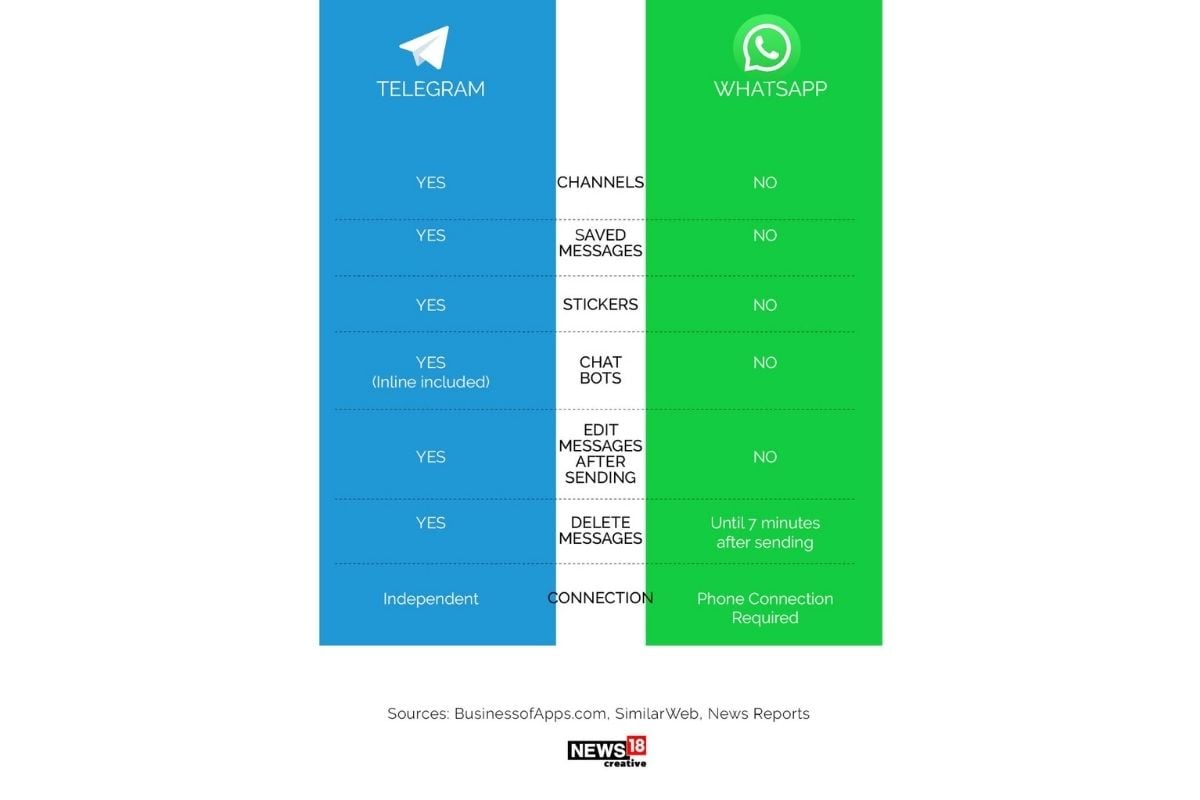 | TELEGRAM | | WHATSAPP |
|---|---|---|
| YES | CHANNELS | NO |
| YES | SAVED MESSAGES | NO |
| YES | STICKERS | NO |
| YES (Inline included) | CHAT BOTS | NO |
| YES | EDIT MESSAGES AFTER SENDING | NO |
| YES | DELETE MESSAGES | Until 7 minutes after sending |
| Independent | CONNECTION | Phone Connection Required |

Sources: BusinessofApps.com, SimilarWeb, News Reports

NEWS18 creative